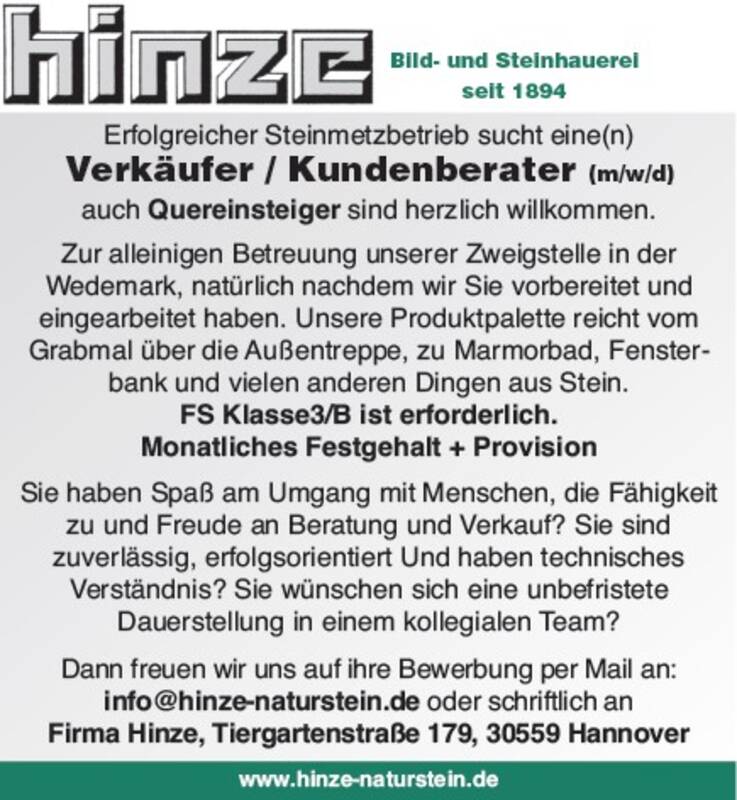 hinze

Bild- und Steinhauerei
seit 1894

Erfolgreicher Steinmetzbetrieb sucht eine(n)
Verkäufer / Kundenberater (m/w/d)
auch Quereinsteiger sind herzlich willkommen.

Zur alleinigen Betreuung unserer Zweigstelle in der Wedemark, natürlich nachdem wir Sie vorbereitet und eingearbeitet haben. Unsere Produktpalette reicht vom Grabmal über die Außentreppe, zu Marmorbad, Fensterbank und vielen anderen Dingen aus Stein.
FS Klasse3/B ist erforderlich.
Monatliches Festgehalt + Provision

Sie haben Spaß am Umgang mit Menschen, die Fähigkeit zu und Freude an Beratung und Verkauf? Sie sind zuverlässig, erfolgsorientiert Und haben technisches Verständnis? Sie wünschen sich eine unbefristete Dauerstellung in einem kollegialen Team?

Dann freuen wir uns auf ihre Bewerbung per Mail an:
info@hinze-naturstein.de oder schriftlich an
Firma Hinze, Tiergartenstraße 179, 30559 Hannover

www.hinze-naturstein.de